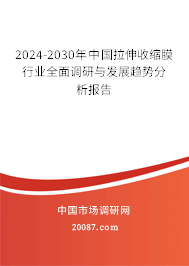 2024-2030年中国拉伸收缩膜行业全面调研与发展趋势分析报告

中国市场调研网

20087.com